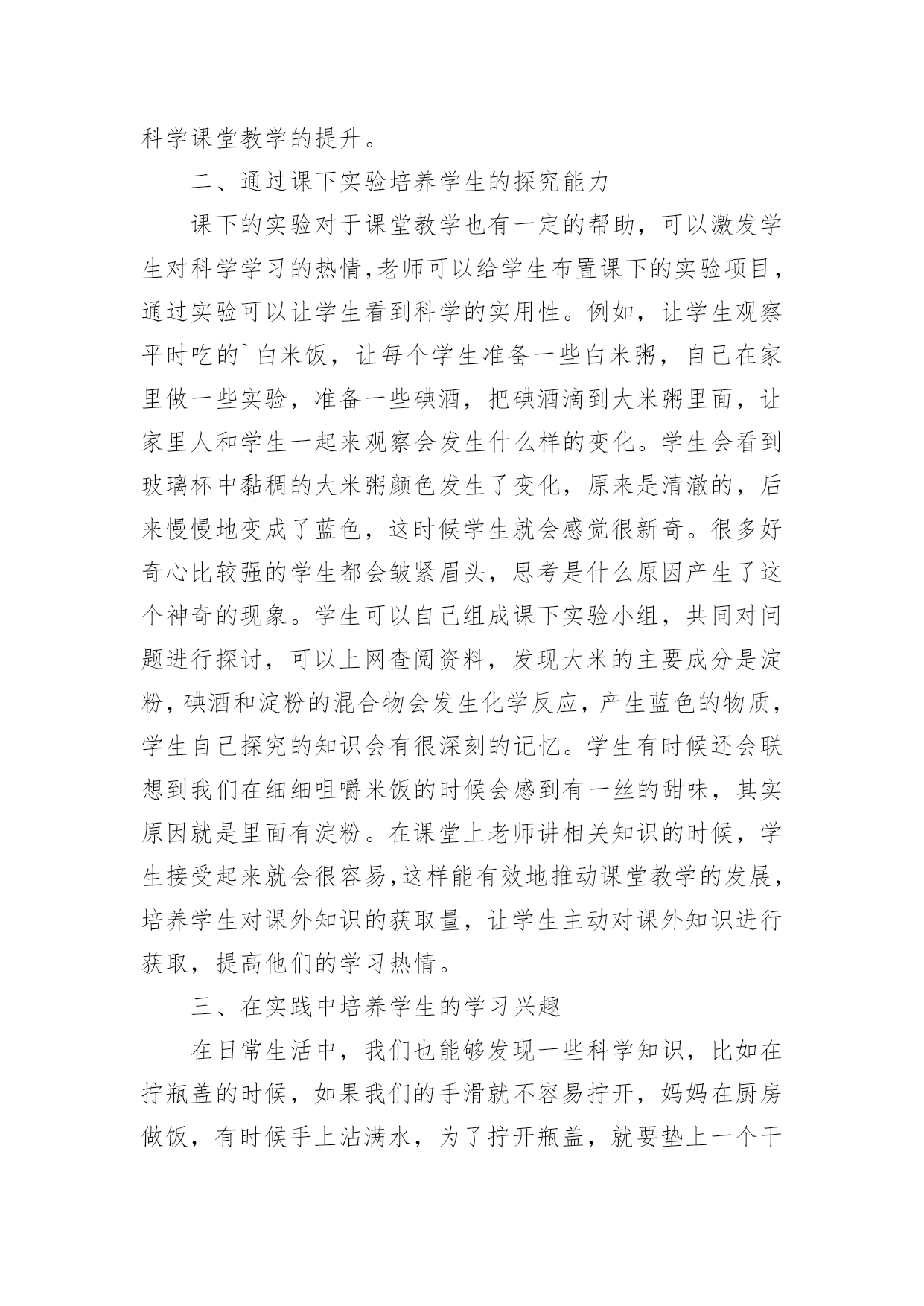 科学课堂教学的提升。

二、通过课下实验培养学生的探究能力

课下的实验对于课堂教学也有一定的帮助，可以激发学生对科学学习的热情,老师可以给学生布置课下的实验项目，通过实验可以让学生看到科学的实用性。例如，让学生观察平时吃的`白米饭，让每个学生准备一些白米粥，自己在家里做一些实验，准备一些碘酒，把碘酒滴到大米粥里面，让家里人和学生一起来观察会发生什么样的变化。学生会看到玻璃杯中黏稠的大米粥颜色发生了变化，原来是清澈的，后来慢慢地变成了蓝色，这时候学生就会感觉很新奇。很多好奇心比较强的学生都会皱紧眉头，思考是什么原因产生了这个神奇的现象。学生可以自己组成课下实验小组，共同对问题进行探讨，可以上网查阅资料，发现大米的主要成分是淀粉，碘酒和淀粉的混合物会发生化学反应，产生蓝色的物质，学生自己探究的知识会有很深刻的记忆。学生有时候还会联想到我们在细细咀嚼米饭的时候会感到有一丝的甜味，其实原因就是里面有淀粉。在课堂上老师讲相关知识的时候，学生接受起来就会很容易,这样能有效地推动课堂教学的发展，培养学生对课外知识的获取量，让学生主动对课外知识进行获取，提高他们的学习热情。

三、在实践中培养学生的学习兴趣

在日常生活中，我们也能够发现一些科学知识，比如在拧瓶盖的时候，如果我们的手滑就不容易拧开，妈妈在厨房做饭，有时候手上沾满水，为了拧开瓶盖，就要垫上一个干